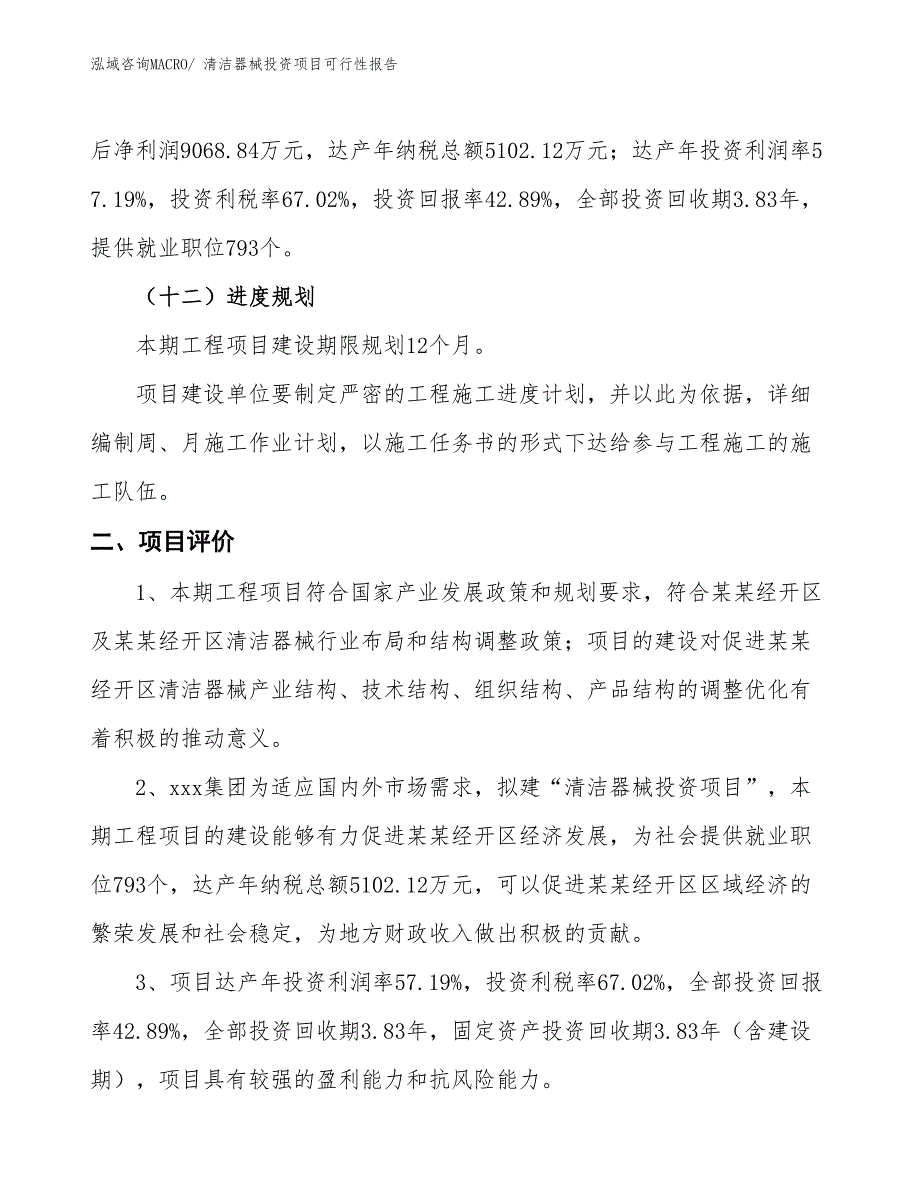 泓域咨询MACRO/ 清洁器械投资项目可行性报告

后净利润9068.84万元，达产年纳税总额5102.12万元；达产年投资利润率57.19%，投资利税率67.02%，投资回报率42.89%，全部投资回收期3.83年，提供就业职位793个。

（十二）进度规划

本期工程项目建设期限规划12个月。

项目建设单位要制定严密的工程施工进度计划，并以此为依据，详细编制周、月施工作业计划，以施工任务书的形式下达给参与工程施工的施工队伍。

二、项目评价

1、本期工程项目符合国家产业发展政策和规划要求，符合某某经开区及某某经开区清洁器械行业布局和结构调整政策；项目的建设对促进某某经开区清洁器械产业结构、技术结构、组织结构、产品结构的调整优化有着积极的推动意义。

2、xxx集团为适应国内外市场需求，拟建“清洁器械投资项目”，本期工程项目的建设能够有力促进某某经开区经济发展，为社会提供就业职位793个，达产年纳税总额5102.12万元，可以促进某某经开区区域经济的繁荣发展和社会稳定，为地方财政收入做出积极的贡献。

3、项目达产年投资利润率57.19%，投资利税率67.02%，全部投资回报率42.89%，全部投资回收期3.83年，固定资产投资回收期3.83年（含建设期），项目具有较强的盈利能力和抗风险能力。